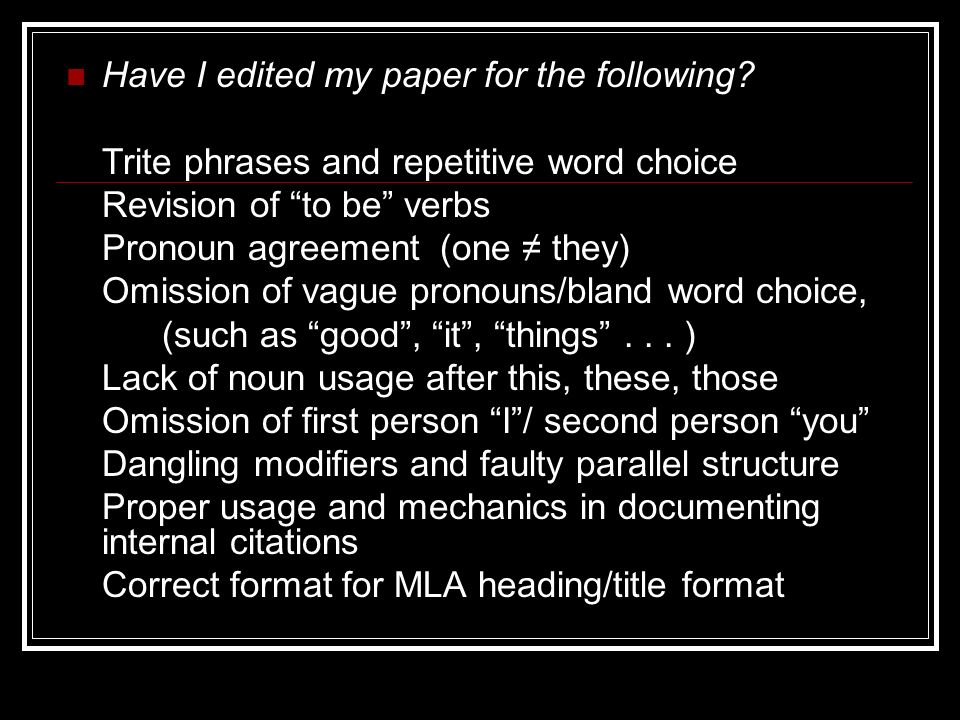 Have I edited my paper for the following?

Trite phrases and repetitive word choice
Revision of “to be” verbs
Pronoun agreement (one ≠ they)
Omission of vague pronouns/bland word choice, (such as “good”, “it”, “things” . . . )
Lack of noun usage after this, these, those
Omission of first person “I”/ second person “you”
Dangling modifiers and faulty parallel structure
Proper usage and mechanics in documenting internal citations
Correct format for MLA heading/title format